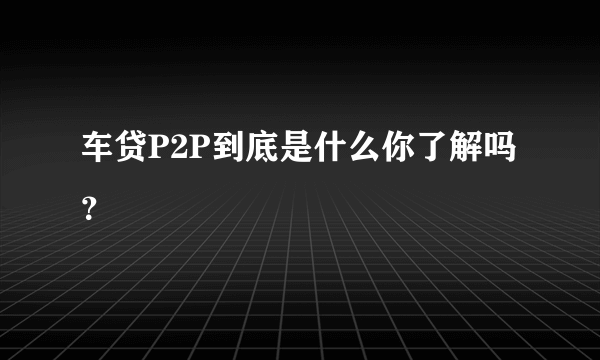 车贷P2P到底是什么你了解吗？